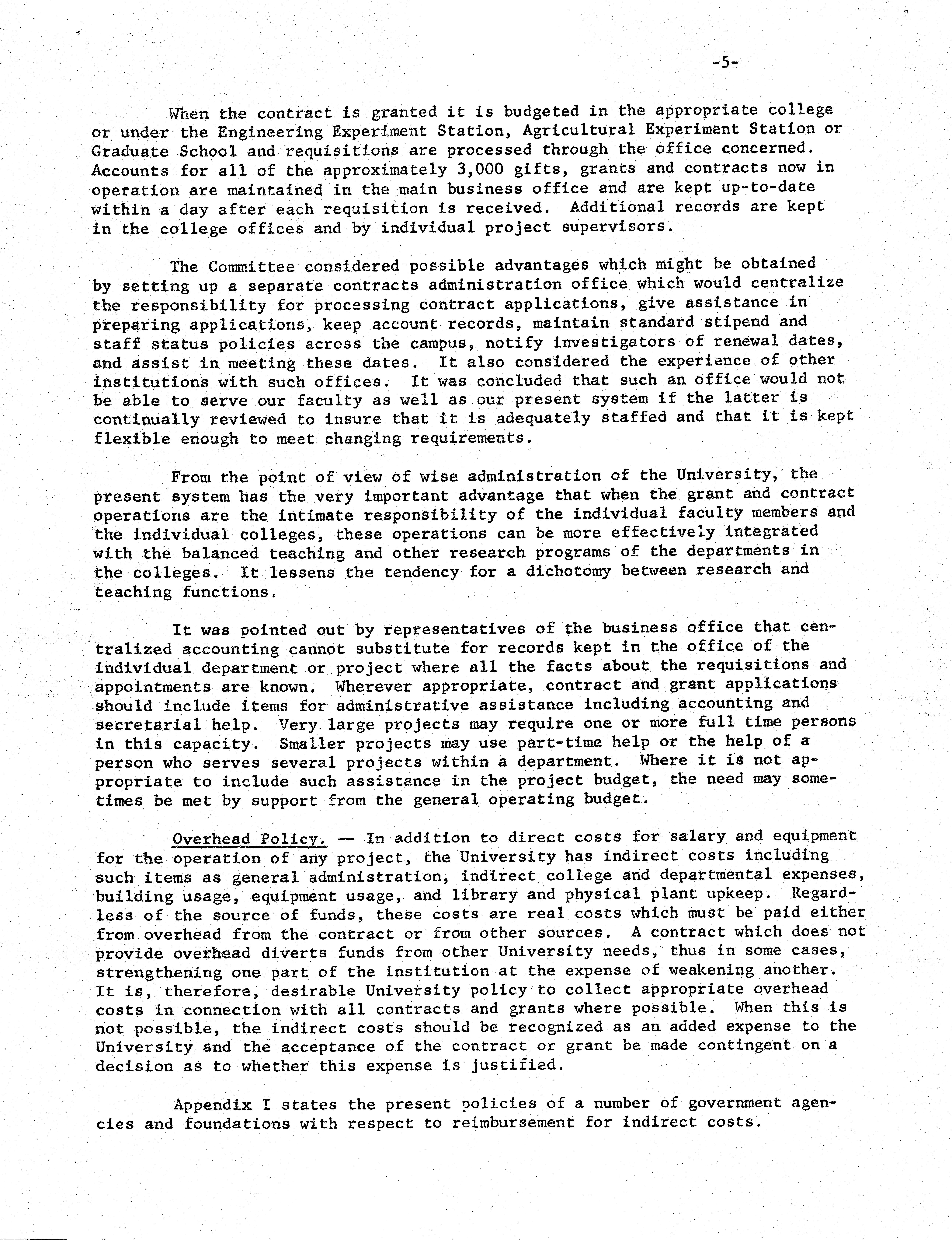 -5-

When the contract is granted it is budgeted in the appropriate college or under the Engineering Experiment Station, Agricultural Experiment Station or Graduate School and requisitions are processed through the office concerned. Accounts for all of the approximately 3,000 gifts, grants and contracts now in operation are maintained in the main business office and are kept up-to-date within a day after each requisition is received. Additional records are kept in the college offices and by individual project supervisors.

The Committee considered possible advantages which might be obtained by setting up a separate contracts administration office which would centralize the responsibility for processing contract applications, give assistance in preparing applications, keep account records, maintain standard stipend and staff status policies across the campus, notify investigators of renewal dates, and assist in meeting these dates. It also considered the experience of other institutions with such offices. It was concluded that such an office would not be able to serve our faculty as well as our present system if the latter is continually reviewed to insure that it is adequately staffed and that it is kept flexible enough to meet changing requirements.

From the point of view of wise administration of the University, the present system has the very important advantage that when the grant and contract operations are the intimate responsibility of the individual faculty members and the individual colleges, these operations can be more effectively integrated with the balanced teaching and other research programs of the departments in the colleges. It lessens the tendency for a dichotomy between research and teaching functions.

It was pointed out by representatives of the business office that centralized accounting cannot substitute for records kept in the office of the individual department or project where all the facts about the requisitions and appointments are known. Wherever appropriate, contract and grant applications should include items for administrative assistance including accounting and secretarial help. Very large projects may require one or more full time persons in this capacity. Smaller projects may use part-time help or the help of a person who serves several projects within a department. Where it is not appropriate to include such assistance in the project budget, the need may sometimes be met by support from the general operating budget.

Overhead Policy. — In addition to direct costs for salary and equipment for the operation of any project, the University has indirect costs including such items as general administration, indirect college and departmental expenses, building usage, equipment usage, and library and physical plant upkeep. Regardless of the source of funds, these costs are real costs which must be paid either from overhead from the contract or from other sources. A contract which does not provide overhead diverts funds from other University needs, thus in some cases, strengthening one part of the institution at the expense of weakening another. It is, therefore, desirable University policy to collect appropriate overhead costs in connection with all contracts and grants where possible. When this is not possible, the indirect costs should be recognized as an added expense to the University and the acceptance of the contract or grant be made contingent on a decision as to whether this expense is justified.

Appendix I states the present policies of a number of government agencies and foundations with respect to reimbursement for indirect costs.